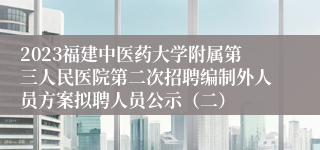 2023福建中医药大学附属第三人民医院第二次招聘编制外人员方案拟聘人员公示（二）